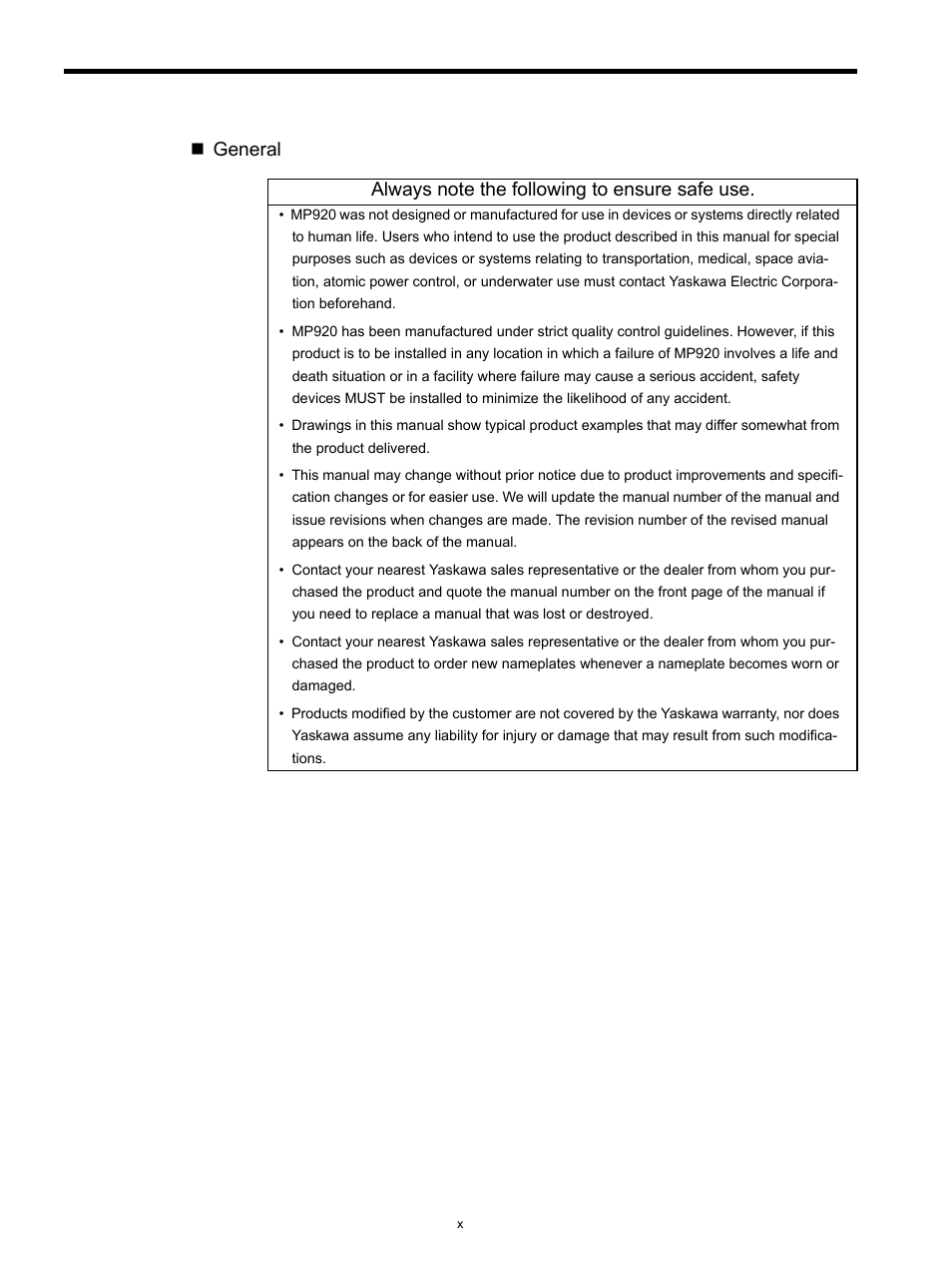 ■ General

Always note the following to ensure safe use.

• MP920 was not designed or manufactured for use in devices or systems directly related to human life. Users who intend to use the product described in this manual for special purposes such as devices or systems relating to transportation, medical, space aviation, atomic power control, or underwater use must contact Yaskawa Electric Corporation beforehand.

• MP920 has been manufactured under strict quality control guidelines. However, if this product is to be installed in any location in which a failure of MP920 involves a life and death situation or in a facility where failure may cause a serious accident, safety devices MUST be installed to minimize the likelihood of any accident.

• Drawings in this manual show typical product examples that may differ somewhat from the product delivered.

• This manual may change without prior notice due to product improvements and specification changes or for easier use. We will update the manual number of the manual and issue revisions when changes are made. The revision number of the revised manual appears on the back of the manual.

• Contact your nearest Yaskawa sales representative or the dealer from whom you purchased the product and quote the manual number on the front page of the manual if you need to replace a manual that was lost or destroyed.

• Contact your nearest Yaskawa sales representative or the dealer from whom you purchased the product to order new nameplates whenever a nameplate becomes worn or damaged.

• Products modified by the customer are not covered by the Yaskawa warranty, nor does Yaskawa assume any liability for injury or damage that may result from such modifications.

x